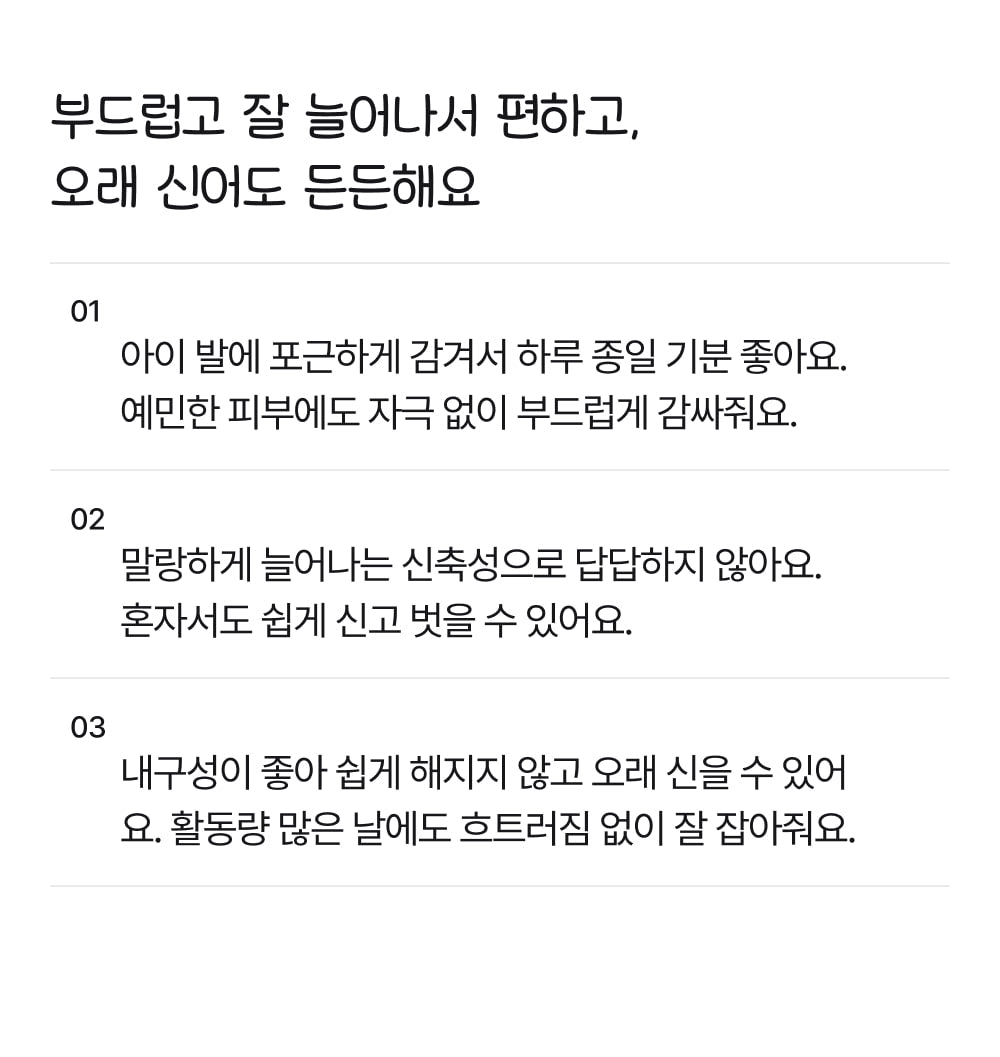 부드럽고 잘 늘어나서 편하고,
오래 신어도 든든해요

01
아이 발에 포근하게 감겨서 하루 종일 기분 좋아요. 예민한 피부에도 자극 없이 부드럽게 감싸줘요.

02
말랑하게 늘어나는 신축성으로 답답하지 않아요. 혼자서도 쉽게 신고 벗을 수 있어요.

03
내구성이 좋아 쉽게 해지지 않고 오래 신을 수 있어요. 활동량 많은 날에도 흐트러짐 없이 잘 잡아줘요.